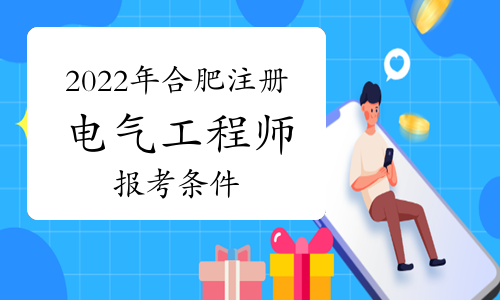 2022年合肥注册
电气工程师
报考条件